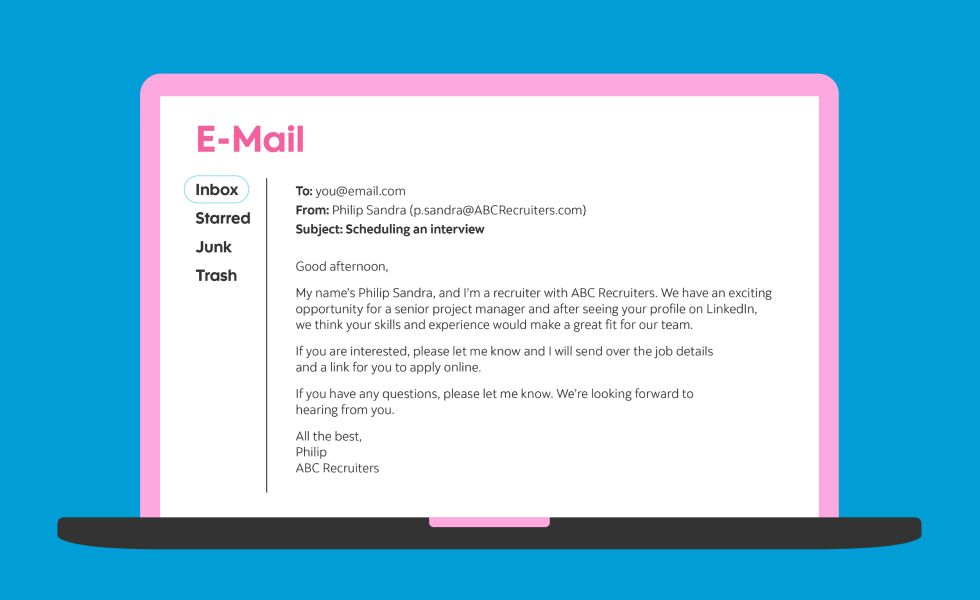 E-Mail

Inbox
Starred
Junk
Trash

To: you@email.com
From: Philip Sandra (p.sandra@ABCRecruiters.com)
Subject: Scheduling an interview

Good afternoon,

My name's Philip Sandra, and I'm a recruiter with ABC Recruiters. We have an exciting opportunity for a senior project manager and after seeing your profile on LinkedIn, we think your skills and experience would make a great fit for our team.

If you are interested, please let me know and I will send over the job details and a link for you to apply online.

If you have any questions, please let me know. We're looking forward to hearing from you.

All the best,
Philip
ABC Recruiters